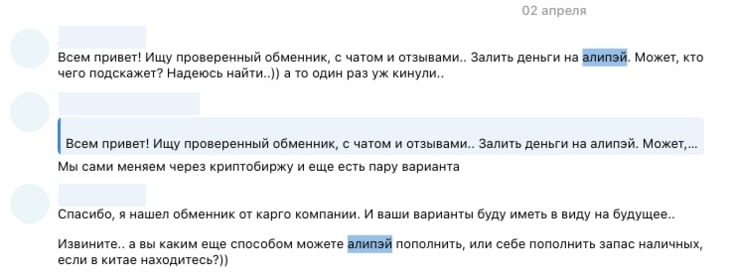 02 апреля

Всем привет! Ищу проверенный обменник, с чатом и отзывами.. Залить деньги на алипэй. Может, кто чего подскажет? Надеюсь найти..)) а то один раз уж кинули..

Всем привет! Ищу проверенный обменник, с чатом и отзывами.. Залить деньги на алипэй. Может,...

Мы сами меняем через криптобиржу и еще есть пару варианта

Спасибо, я нашел обменник от карго компании. И ваши варианты буду иметь в виду на будущее..

Извините.. а вы каким еще способом можете алипэй пополнить, или себе пополнить запас наличных, если в китае находитесь?))